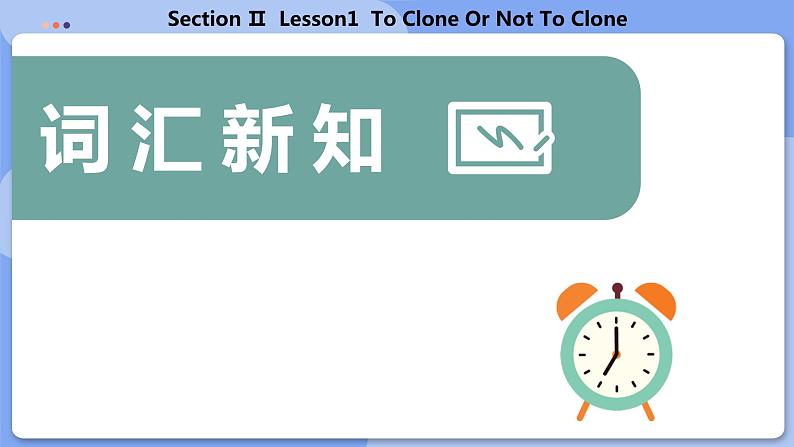 Section Ⅱ Lesson1 To Clone Or Not To Clone

词汇新知